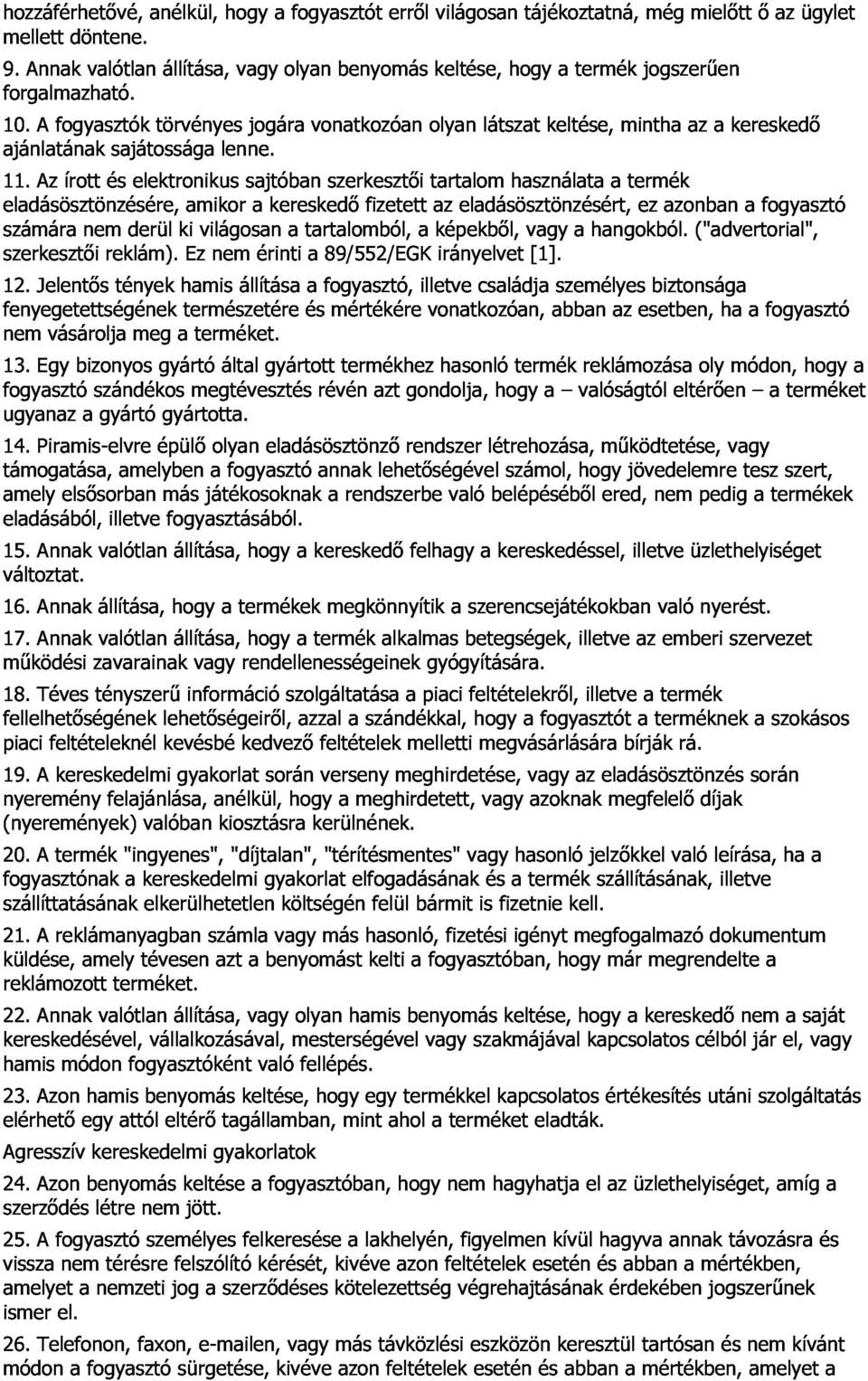 hozzáférhetővé, anélkül, hogy a fogyasztót erről világosan tájékoztatná, még mielőtt ő az ügylet mellett döntene.

9. Annak valótlan állítása, vagy olyan benyomás keltése, hogy a termék jogszerűen forgalmazható.

10. A fogyasztók törvényes jogára vonatkozóan olyan látszat keltése, mintha az a kereskedő ajánlatának sajátossága lenne.

11. Az írott és elektronikus sajtóban szerkesztői tartalom használata a termék eladásösztönzésére, amikor a kereskedő fizetett az eladásösztönzésért, ez azonban a fogyasztó számára nem derül ki világosan a tartalomból, a képekből, vagy a hangokból. ("advertorial", szerkesztői reklám). Ez nem érinti a 89/552/EGK irányelvet [1].

12. Jelentős tények hamis állítása a fogyasztó, illetve családja személyes biztonsága fenyegetettségének természetére és mértékére vonatkozóan, abban az esetben, ha a fogyasztó nem vásárolja meg a terméket.

13. Egy bizonyos gyártó által gyártott termékhez hasonló termék reklámozása oly módon, hogy a fogyasztó szándékos megtévesztés révén azt gondolja, hogy a – valóságtól eltérően – a terméket ugyanaz a gyártó gyártotta.

14. Piramis-elvre épülő olyan eladásösztönző rendszer létrehozása, működtetése, vagy támogatása, amelyben a fogyasztó annak lehetőségével számol, hogy jövedelemre tesz szert, amely elsősorban más játékosoknak a rendszerbe való belépéséből ered, nem pedig a termékek eladásából, illetve fogyasztásából.

15. Annak valótlan állítása, hogy a kereskedő felhagy a kereskedéssel, illetve üzlethelyiséget változtat.

16. Annak állítása, hogy a termékek megkönnyítik a szerencsejátékokban való nyerést.

17. Annak valótlan állítása, hogy a termék alkalmas betegségek, illetve az emberi szervezet működési zavarainak vagy rendellenességeinek gyógyítására.

18. Téves tényszerű információ szolgáltatása a piaci feltételekről, illetve a termék fellelhetőségének lehetőségeiről, azzal a szándékkal, hogy a fogyasztót a terméknek a szokásos piaci feltételeknél kevésbé kedvező feltételek melletti megvásárlására bírják rá.

19. A kereskedelmi gyakorlat során verseny meghirdetése, vagy az eladásösztönzés során nyeremény felajánlása, anélkül, hogy a meghirdetett, vagy azoknak megfelelő díjak (nyeremények) valóban kiosztásra kerülnének.

20. A termék "ingyenes", "díjtalan", "térítésmentes" vagy hasonló jelzőkkel való leírása, ha a fogyasztónak a kereskedelmi gyakorlat elfogadásának és a termék szállításának, illetve szállíttatásának elkerülhetetlen költségén felül bármit is fizetnie kell.

21. A reklámanyagban számla vagy más hasonló, fizetési igényt megfogalmazó dokumentum küldése, amely tévesen azt a benyomást kelti a fogyasztóban, hogy már megrendelte a reklámozott terméket.

22. Annak valótlan állítása, vagy olyan hamis benyomás keltése, hogy a kereskedő nem a saját kereskedésével, vállalkozásával, mesterségével vagy szakmájával kapcsolatos célból jár el, vagy hamis módon fogyasztóként való fellépés.

23. Azon hamis benyomás keltése, hogy egy termékkel kapcsolatos értékesítés utáni szolgáltatás elérhető egy attól eltérő tagállamban, mint ahol a terméket eladták.

Agresszív kereskedelmi gyakorlatok

24. Azon benyomás keltése a fogyasztóban, hogy nem hagyhatja el az üzlethelyiséget, amíg a szerződés létre nem jött.

25. A fogyasztó személyes felkeresése a lakhelyén, figyelmen kívül hagyva annak távozásra és vissza nem térésre felszólító kérését, kivéve azon feltételek esetén és abban a mértékben, amelyet a nemzeti jog a szerződéses kötelezettség végrehajtásának érdekében jogszerűnek ismer el.

26. Telefonon, faxon, e-mailen, vagy más távközlési eszközön keresztül tartósan és nem kívánt módon a fogyasztó sürgetése, kivéve azon feltételek esetén és abban a mértékben, amelyet a